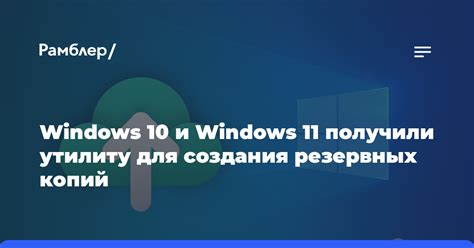 Рамблер/

Windows 10 и Windows 11 получили утилиту для создания резервных копий